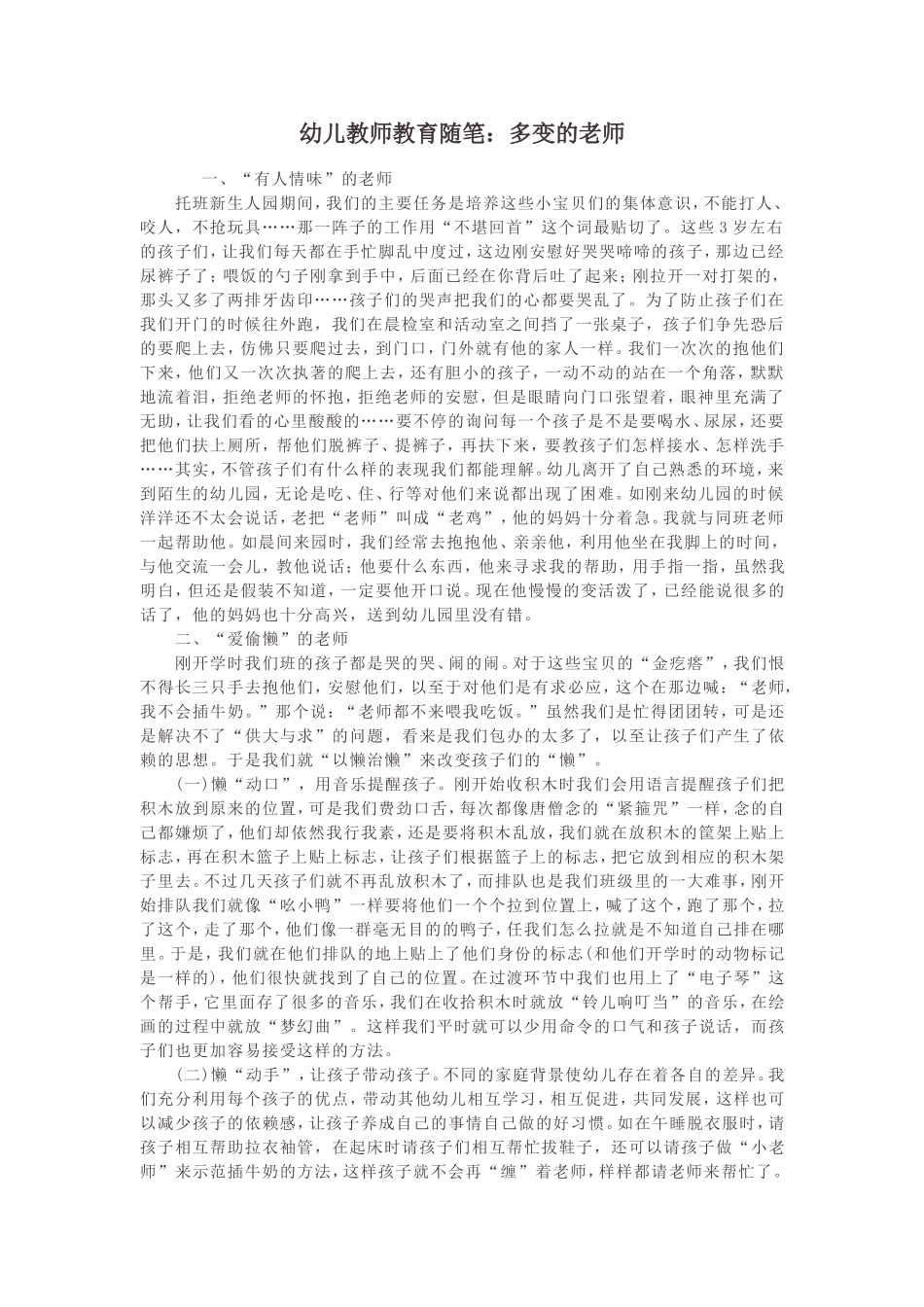 幼儿教师教育随笔：多变的老师

一、“有人情味”的老师

托班新生人园期间，我们的主要任务是培养这些小宝贝们的集体意识，不能打人、咬人，不抢玩具……那一阵子的工作用“不堪回首”这个词最贴切了。这些3岁左右的孩子们，让我们每天都在手忙脚乱中度过，这边刚安慰好哭哭啼啼的孩子，那边已经尿裤子了；喂饭的勺子刚拿到手中，后面已经在你背后吐了起来；刚拉开一对打架的，那头又多了两排牙齿印……孩子们的哭声把我们的心都要哭乱了。为了防止孩子们在我们开门的时候往外跑，我们在晨检室和活动室之间挡了一张桌子，孩子们争先恐后的要爬上去，仿佛只要爬过去，到门口，门外就有他的家人一样。我们一次次的抱他们下来，他们又一次次执著的爬上去，还有胆小的孩子，一动不动的站在一个角落，默默地流着泪，拒绝老师的怀抱，拒绝老师的安慰，但是眼睛向门口张望着，眼神里充满了无助，让我们看的心里酸酸的……要不停的询问每一个孩子是不是要喝水、尿尿，还要把他们扶上厕所，帮他们脱裤子、提裤子，再扶下来，要教孩子们怎样接水、怎样洗手……其实，不管孩子们有什么样的表现我们都能理解。幼儿离开了自己熟悉的环境，来到陌生的幼儿园，无论是吃、住、行等对他们来说都出现了困难。如刚来幼儿园的时候洋洋还不太会说话，老把“老师”叫成“老鸡”，他的妈妈十分着急。我就与同班老师一起帮助他。如晨间来园时，我们经常去抱抱他、亲亲他，利用他坐在我脚上的时间，与他交流一会儿，教他说话；他要什么东西，他来寻求我的帮助，用手指一指，虽然我明白，但还是假装不知道，一定要他开口说。现在他慢慢的变活泼了，已经能说很多的话了，他的妈妈也十分高兴，送到幼儿园里没有错。

二、“爱偷懒”的老师

刚开学时我们班的孩子都是哭的哭、闹的闹。对于这些宝贝的“金疙瘩”，我们恨不得长三只手去抱他们，安慰他们，以至于对他们是有求必应，这个在那边喊：“老师，我不会插牛奶。”那个说：“老师都不来喂我吃饭。”虽然我们是忙得团团转，可是还是解决不了“供大与求”的问题，看来是我们包办的太多了，以至让孩子们产生了依赖的思想。于是我们就“以懒治懒”来改变孩子们的“懒”。

(一)懒“动口”，用音乐提醒孩子。刚开始收积木时我们会用语言提醒孩子们把积木放到原来的位置，可是我们费劲口舌，每次都像唐僧念的“紧箍咒”一样，念的自己都嫌烦了，他们却依然我行我素，还是要将积木乱放，我们就在放积木的筐架上贴上标志，再在积木篮子上贴上标志，让孩子们根据篮子上的标志，把它放到相应的积木架子里去。不过几天孩子们就不再乱放积木了，而排队也是我们班级里的一大难事，刚开始排队我们就像“吆小鸭”一样要将他们一个个拉到位置上，喊了这个，跑了那个，拉了这个，走了那个，他们像一群毫无目的的鸭子，任我们怎么拉就是不知道自己排在哪里。于是，我们就在他们排队的地上贴上了他们身份的标志(和他们开学时的动物标记是一样的)，他们很快就找到了自己的位置。在过渡环节中我们也用上了“电子琴”这个帮手，它里面存了很多的音乐，我们在收拾积木时就放“铃儿响叮当”的音乐，在绘画的过程中就放“梦幻曲”。这样我们平时就可以少用命令的口气和孩子说话，而孩子们也更加容易接受这样的方法。

(二)懒“动手”，让孩子带动孩子。不同的家庭背景使幼儿存在着各自的差异。我们充分利用每个孩子的优点，带动其他幼儿相互学习，相互促进，共同发展，这样也可以减少孩子的依赖感，让孩子养成自己的事情自己做的好习惯。如在午睡脱衣服时，请孩子相互帮助拉衣袖管，在起床时请孩子们相互帮忙拔鞋子，还可以请孩子做“小老师”来示范插牛奶的方法，这样孩子就不会再“缠”着老师，样样都请老师来帮忙了。